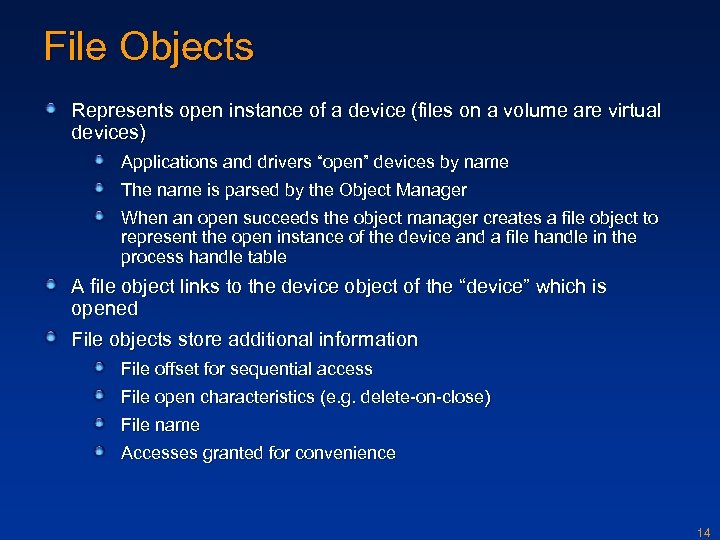 File Objects

Represents open instance of a device (files on a volume are virtual devices)

Applications and drivers “open” devices by name

The name is parsed by the Object Manager

When an open succeeds the object manager creates a file object to represent the open instance of the device and a file handle in the process handle table

A file object links to the device object of the “device” which is opened

File objects store additional information

File offset for sequential access

File open characteristics (e.g. delete-on-close)

File name

Accesses granted for convenience

14